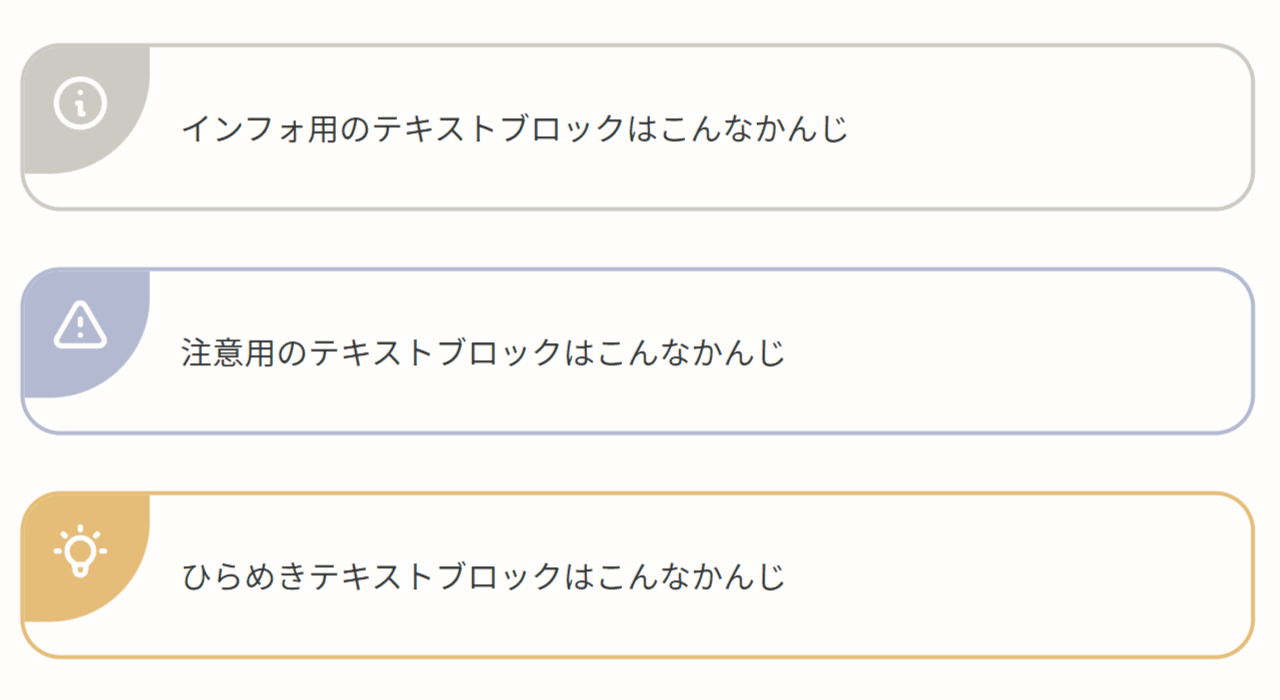 インフォ用のテキストブロックはこんなかんじ

注意用のテキストブロックはこんなかんじ

ひらめきテキストブロックはこんなかんじ